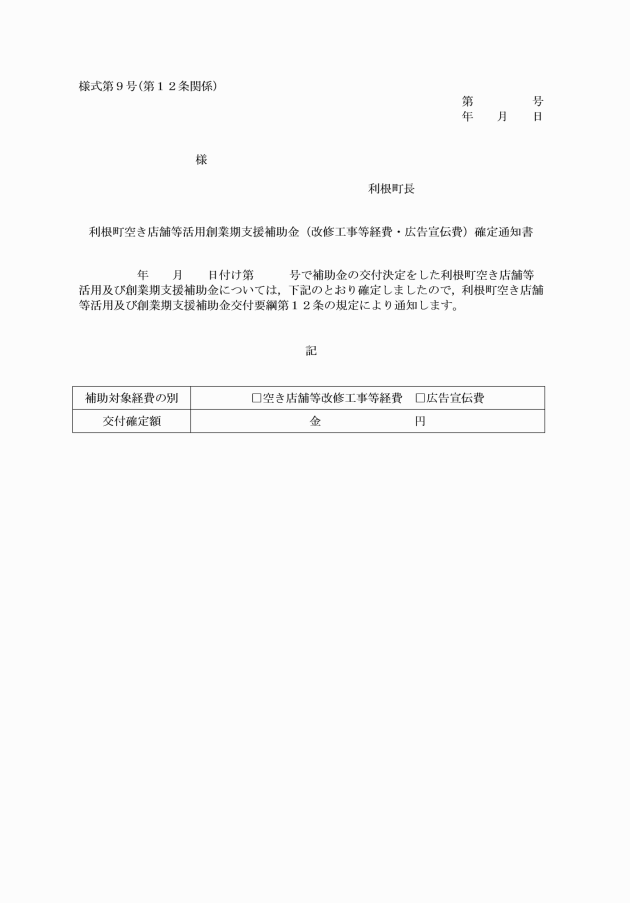 様式第９号(第１２条関係)

第　　　　号
年　　月　　日

様

利根町長

利根町空き店舗等活用創業期支援補助金（改修工事等経費・広告宣伝費）確定通知書

年　　月　　日付け第　　　号で補助金の交付決定をした利根町空き店舗等活用及び創業期支援補助金については，下記のとおり確定しましたので，利根町空き店舗等活用及び創業期支援補助金交付要綱第１２条の規定により通知します。

記

| 補助対象経費の別 | □空き店舗等改修工事等経費　□広告宣伝費 |
|---|---|
| 交付確定額 | 金　　　　　円 |